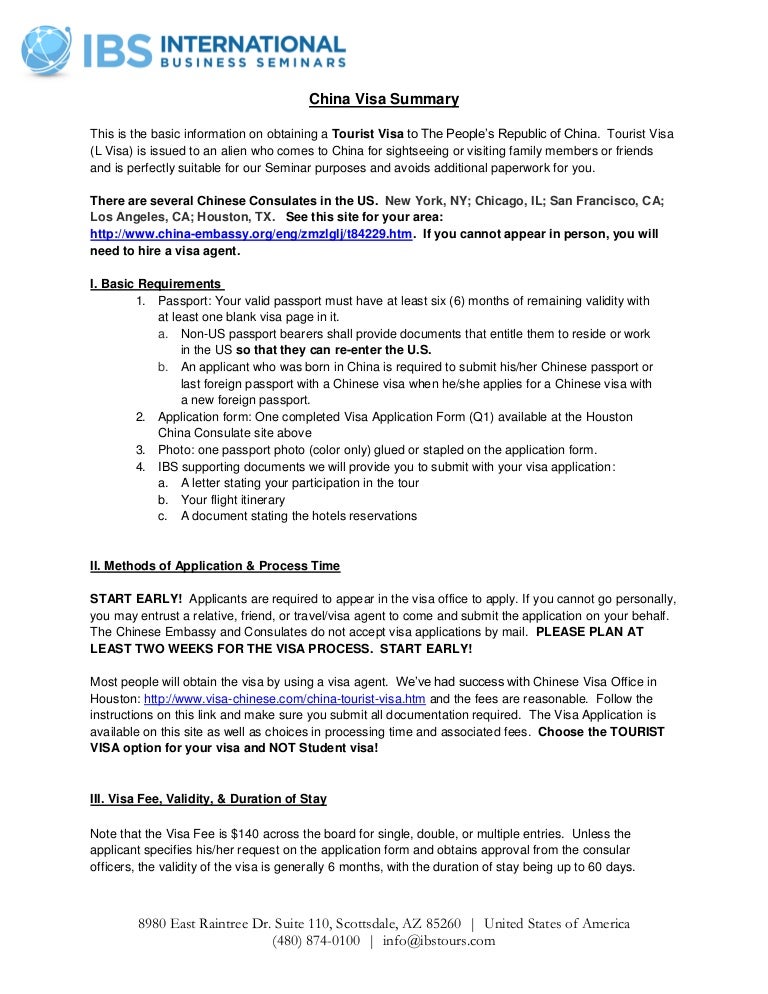 IBS INTERNATIONAL
BUSINESS SEMINARS

China Visa Summary

This is the basic information on obtaining a Tourist Visa to The People's Republic of China. Tourist Visa (L Visa) is issued to an alien who comes to China for sightseeing or visiting family members or friends and is perfectly suitable for our Seminar purposes and avoids additional paperwork for you.

There are several Chinese Consulates in the US. New York, NY; Chicago, IL; San Francisco, CA; Los Angeles, CA; Houston, TX. See this site for your area: http://www.china-embassy.org/eng/zmzlglj/t84229.htm. If you cannot appear in person, you will need to hire a visa agent.

I. Basic Requirements
1. Passport: Your valid passport must have at least six (6) months of remaining validity with at least one blank visa page in it.
a. Non-US passport bearers shall provide documents that entitle them to reside or work in the US so that they can re-enter the U.S.
b. An applicant who was born in China is required to submit his/her Chinese passport or last foreign passport with a Chinese visa when he/she applies for a Chinese visa with a new foreign passport.
2. Application form: One completed Visa Application Form (Q1) available at the Houston China Consulate site above
3. Photo: one passport photo (color only) glued or stapled on the application form.
4. IBS supporting documents we will provide you to submit with your visa application:
a. A letter stating your participation in the tour
b. Your flight itinerary
c. A document stating the hotels reservations

II. Methods of Application & Process Time

START EARLY! Applicants are required to appear in the visa office to apply. If you cannot go personally, you may entrust a relative, friend, or travel/visa agent to come and submit the application on your behalf. The Chinese Embassy and Consulates do not accept visa applications by mail. PLEASE PLAN AT LEAST TWO WEEKS FOR THE VISA PROCESS. START EARLY!

Most people will obtain the visa by using a visa agent. We've had success with Chinese Visa Office in Houston: http://www.visa-chinese.com/china-tourist-visa.htm and the fees are reasonable. Follow the instructions on this link and make sure you submit all documentation required. The Visa Application is available on this site as well as choices in processing time and associated fees. Choose the TOURIST VISA option for your visa and NOT Student visa!

III. Visa Fee, Validity, & Duration of Stay

Note that the Visa Fee is $140 across the board for single, double, or multiple entries. Unless the applicant specifies his/her request on the application form and obtains approval from the consular officers, the validity of the visa is generally 6 months, with the duration of stay being up to 60 days.

8980 East Raintree Dr. Suite 110, Scottsdale, AZ 85260 | United States of America
(480) 874-0100 | info@ibstours.com